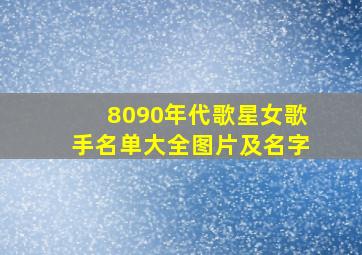 8090年代歌星女歌手名单大全图片及名字